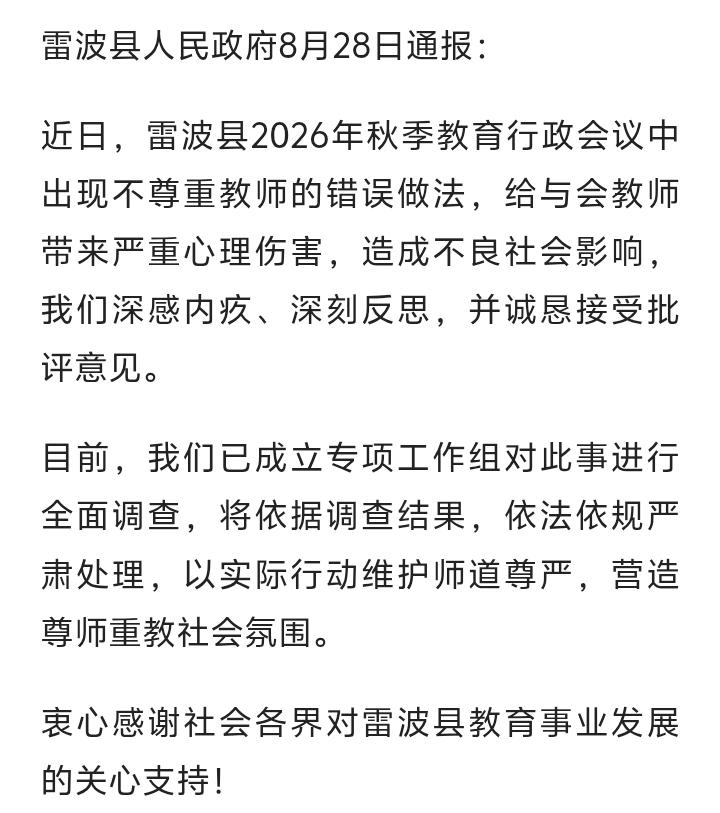 雷波县人民政府8月28日通报：

近日，雷波县2026年秋季教育行政会议中出现不尊重教师的错误做法，给与会教师带来严重心理伤害，造成不良社会影响，我们深感内疚、深刻反思，并诚恳接受批评意见。

目前，我们已成立专项工作组对此事进行全面调查，将依据调查结果，依法依规严肃处理，以实际行动维护师道尊严，营造尊师重教社会氛围。

衷心感谢社会各界对雷波县教育事业发展的关心支持！